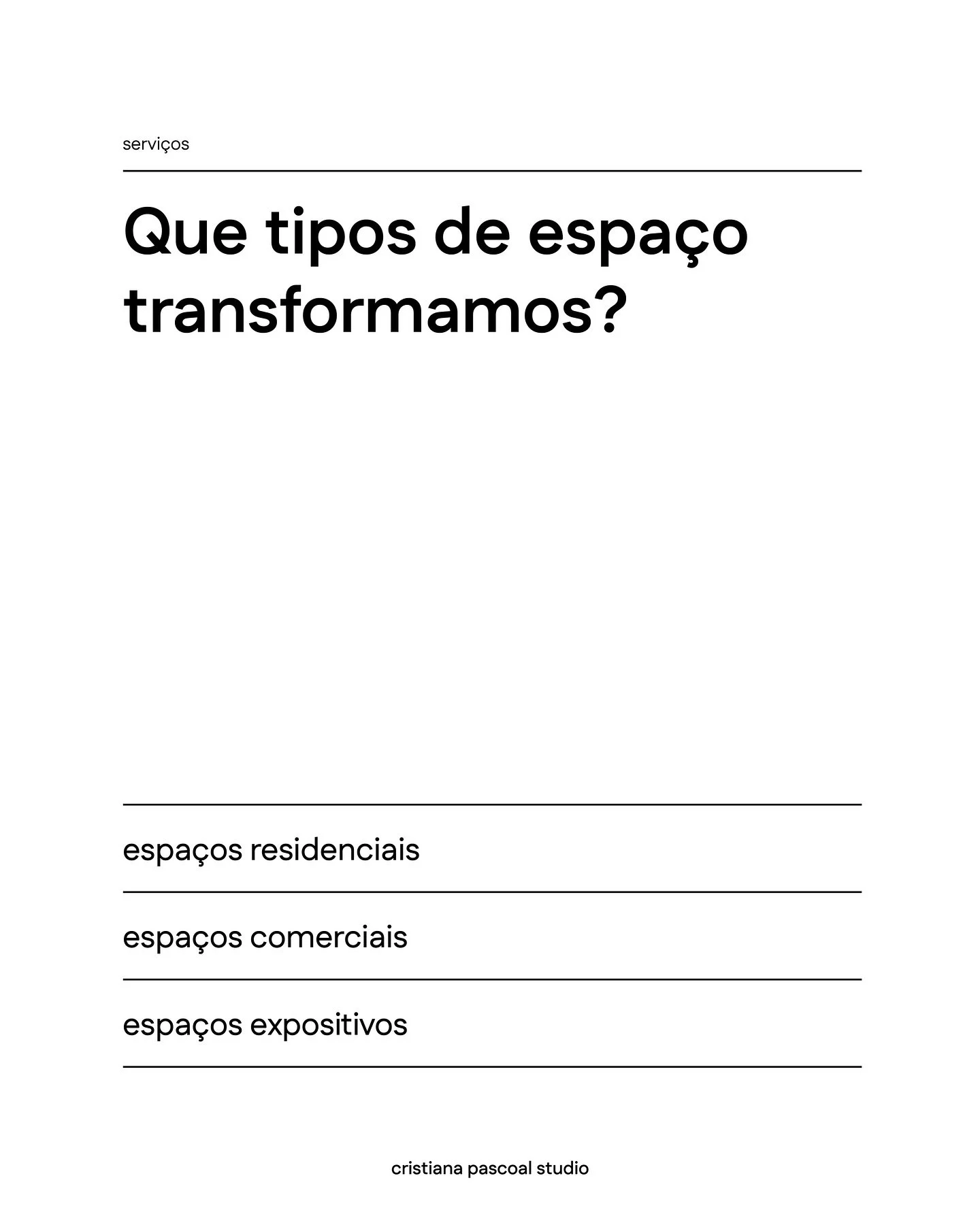 serviços

Que tipos de espaço transformamos?

espaços residenciais

espaços comerciais

espaços expositivos

cristiana pascoal studio